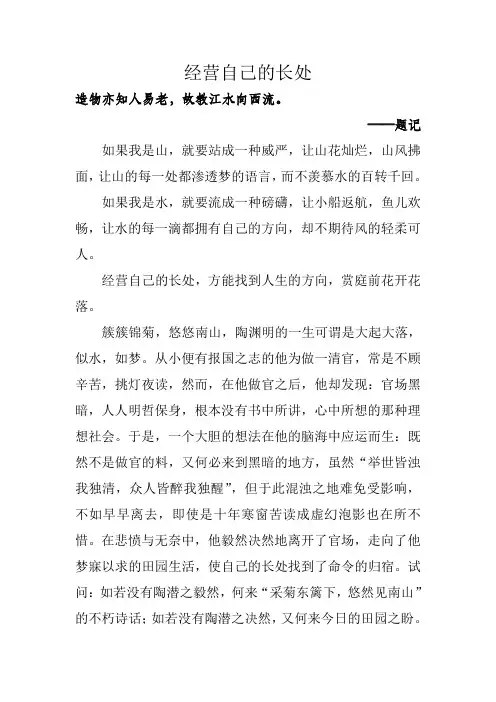 经营自己的长处

造物亦知人易老，故教江水向西流。

——题记

如果我是山，就要站成一种威严，让山花灿烂，山风拂面，让山的每一处都渗透梦的语言，而不羡慕水的百转千回。

如果我是水，就要流成一种磅礴，让小船返航，鱼儿欢畅，让水的每一滴都拥有自己的方向，却不期待风的轻柔可人。

经营自己的长处，方能找到人生的方向，赏庭前花开花落。

簇簇锦菊，悠悠南山，陶渊明的一生可谓是大起大落，似水，如梦。从小便有报国之志的他为做一清官，常是不顾辛苦，挑灯夜读，然而，在他做官之后，他却发现：官场黑暗，人人明哲保身，根本没有书中所讲，心中所想的那种理想社会。于是，一个大胆的想法在他的脑海中应运而生：既然不是做官的料，又何必来到黑暗的地方，虽然“举世皆浊我独清，众人皆醉我独醒”，但于此混浊之地难免受影响，不如早早离去，即使是十年寒窗苦读成虚幻泡影也在所不惜。在悲愤与无奈中，他毅然决然地离开了官场，走向了他梦寐以求的田园生活，使自己的长处找到了命令的归宿。试问：如若没有陶潜之毅然，何来“采菊东篱下，悠然见南山”的不朽诗话；如若没有陶潜之决然，又何来今日的田园之盼。